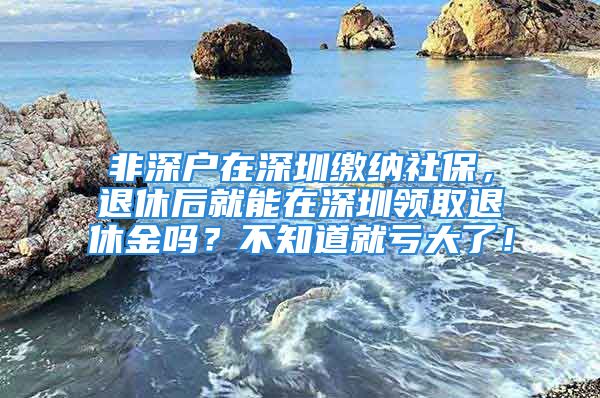 非深户在深圳缴纳社保，退休后就能在深圳领取退休金吗？不知道就亏大了！